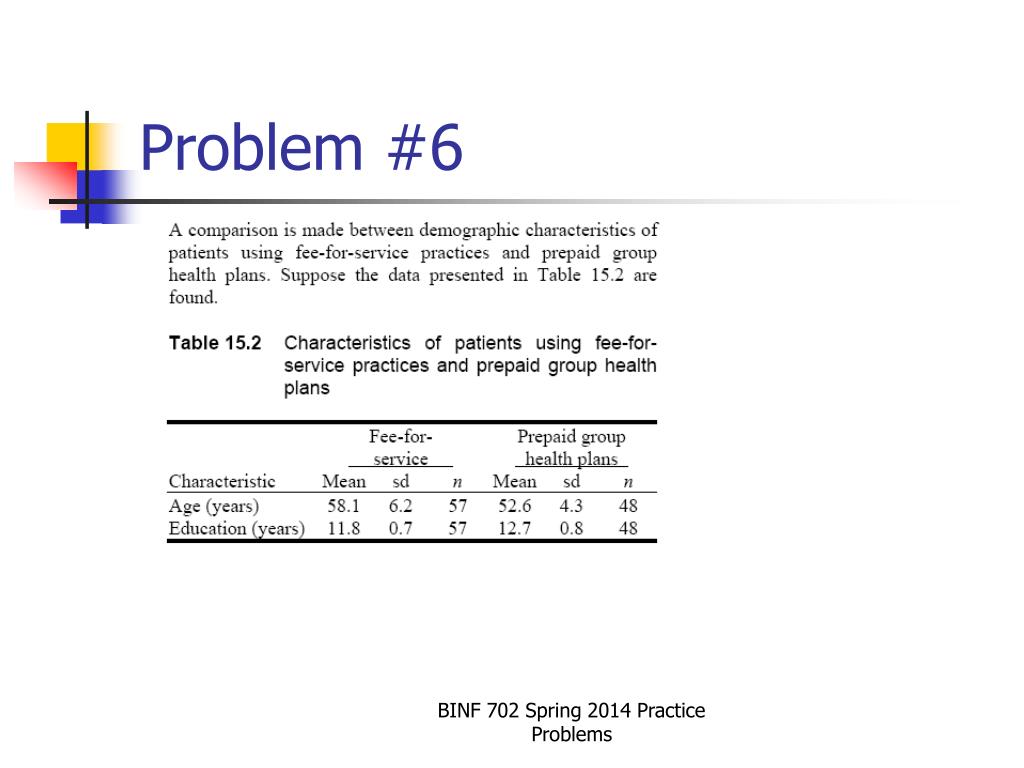 Problem #6

A comparison is made between demographic characteristics of patients using fee-for-service practices and prepaid group health plans. Suppose the data presented in Table 15.2 are found.

Table 15.2 Characteristics of patients using fee-for-service practices and prepaid group health plans

| | Fee-for-service | | | Prepaid group health plans | | |
|---|---|---|---|---|---|---|
| Characteristic | Mean | sd | $n$ | Mean | sd | $n$ |
| Age (years) | 58.1 | 6.2 | 57 | 52.6 | 4.3 | 48 |
| Education (years) | 11.8 | 0.7 | 57 | 12.7 | 0.8 | 48 |

BINF 702 Spring 2014 Practice Problems